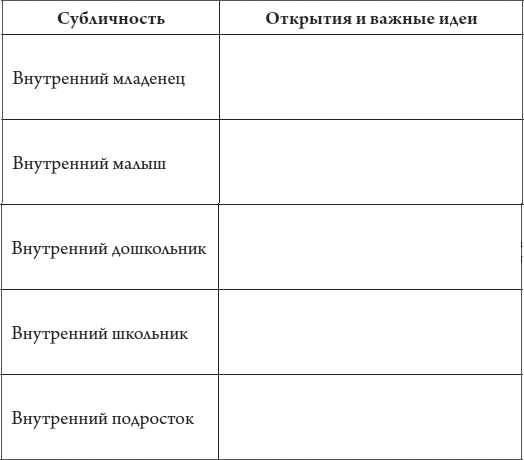 | Субличность | Открытия и важные идеи |
|---|---|
| Внутренний младенец | |
| Внутренний малыш | |
| Внутренний дошкольник | |
| Внутренний школьник | |
| Внутренний подросток | |